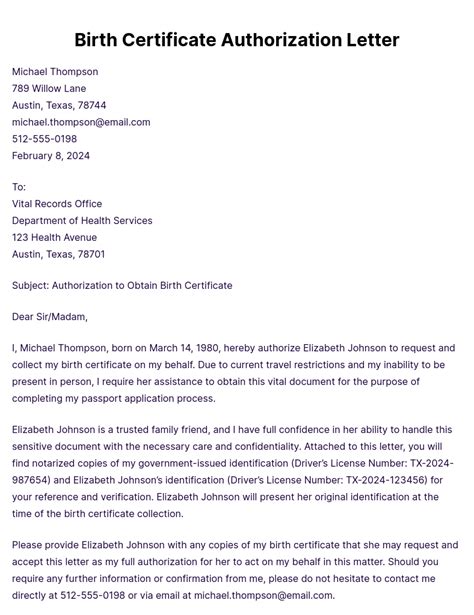 Birth Certificate Authorization Letter

Michael Thompson
789 Willow Lane
Austin, Texas, 78744
michael.thompson@email.com
512-555-0198
February 8, 2024

To:
Vital Records Office
Department of Health Services
123 Health Avenue
Austin, Texas, 78701

Subject: Authorization to Obtain Birth Certificate

Dear Sir/Madam,

I, Michael Thompson, born on March 14, 1980, hereby authorize Elizabeth Johnson to request and collect my birth certificate on my behalf. Due to current travel restrictions and my inability to be present in person, I require her assistance to obtain this vital document for the purpose of completing my passport application process.

Elizabeth Johnson is a trusted family friend, and I have full confidence in her ability to handle this sensitive document with the necessary care and confidentiality. Attached to this letter, you will find notarized copies of my government-issued identification (Driver's License Number: TX-2024-987654) and Elizabeth Johnson's identification (Driver's License Number: TX-2024-123456) for your reference and verification. Elizabeth Johnson will present her original identification at the time of the birth certificate collection.

Please provide Elizabeth Johnson with any copies of my birth certificate that she may request and accept this letter as my full authorization for her to act on my behalf in this matter. Should you require any further information or confirmation from me, please do not hesitate to contact me directly at 512-555-0198 or via email at michael.thompson@email.com.